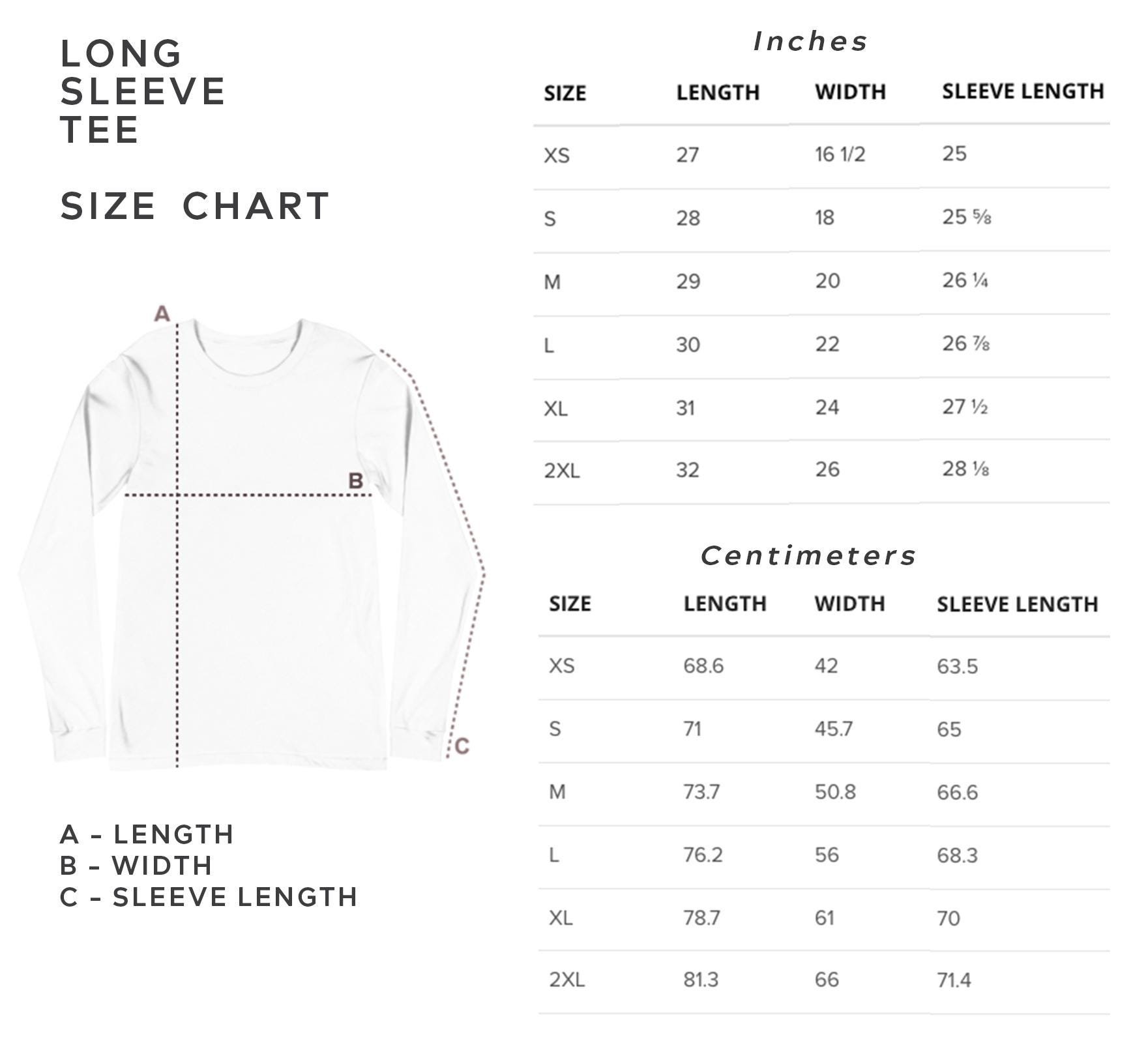 LONG SLEEVE TEE

SIZE CHART

A

B

C

A - LENGTH
B - WIDTH
C - SLEEVE LENGTH

Inches

| SIZE | LENGTH | WIDTH | SLEEVE LENGTH |
|---|---|---|---|
| XS | 27 | 16 1/2 | 25 |
| S | 28 | 18 | 25 ⅝ |
| M | 29 | 20 | 26 ¼ |
| L | 30 | 22 | 26 ⅞ |
| XL | 31 | 24 | 27 ½ |
| 2XL | 32 | 26 | 28 ⅛ |

Centimeters

| SIZE | LENGTH | WIDTH | SLEEVE LENGTH |
|---|---|---|---|
| XS | 68.6 | 42 | 63.5 |
| S | 71 | 45.7 | 65 |
| M | 73.7 | 50.8 | 66.6 |
| L | 76.2 | 56 | 68.3 |
| XL | 78.7 | 61 | 70 |
| 2XL | 81.3 | 66 | 71.4 |